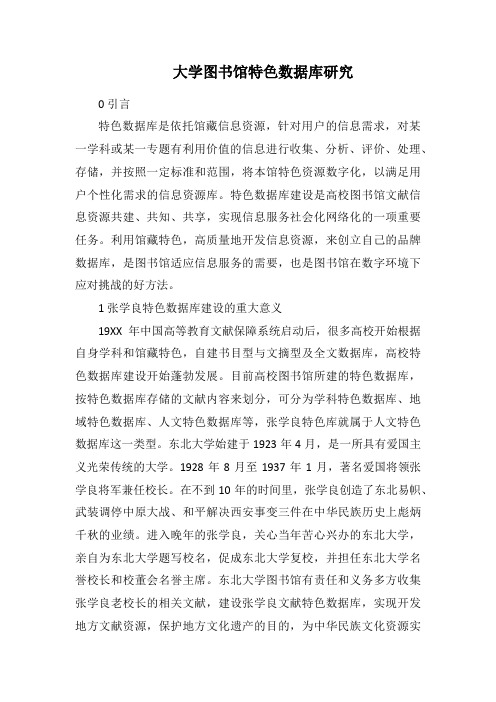 大学图书馆特色数据库研究

0 引言

特色数据库是依托馆藏信息资源，针对用户的信息需求，对某一学科或某一专题有利用价值的信息进行收集、分析、评价、处理、存储，并按照一定标准和范围，将本馆特色资源数字化，以满足用户个性化需求的信息资源库。特色数据库建设是高校图书馆文献信息资源共建、共知、共享，实现信息服务社会化网络化的一项重要任务。利用馆藏特色，高质量地开发信息资源，来创立自己的品牌数据库，是图书馆适应信息服务的需要，也是图书馆在数字环境下应对挑战的好方法。

1 张学良特色数据库建设的重大意义

19XX 年中国高等教育文献保障系统启动后，很多高校开始根据自身学科和馆藏特色，自建书目型与文摘型及全文数据库，高校特色数据库建设开始蓬勃发展。目前高校图书馆所建的特色数据库，按特色数据库存储的文献内容来划分，可分为学科特色数据库、地域特色数据库、人文特色数据库等，张学良特色库就属于人文特色数据库这一类型。东北大学始建于 1923 年 4 月，是一所具有爱国主义光荣传统的大学。1928 年 8 月至 1937 年 1 月，著名爱国将领张学良将军兼任校长。在不到 10 年的时间里，张学良创造了东北易帜、武装调停中原大战、和平解决西安事变三件在中华民族历史上彪炳千秋的业绩。进入晚年的张学良，关心当年苦心兴办的东北大学，亲自为东北大学题写校名，促成东北大学复校，并担任东北大学名誉校长和校董会名誉主席。东北大学图书馆有责任和义务多方收集张学良老校长的相关文献，建设张学良文献特色数据库，实现开发地方文献资源，保护地方文化遗产的目的，为中华民族文化资源实